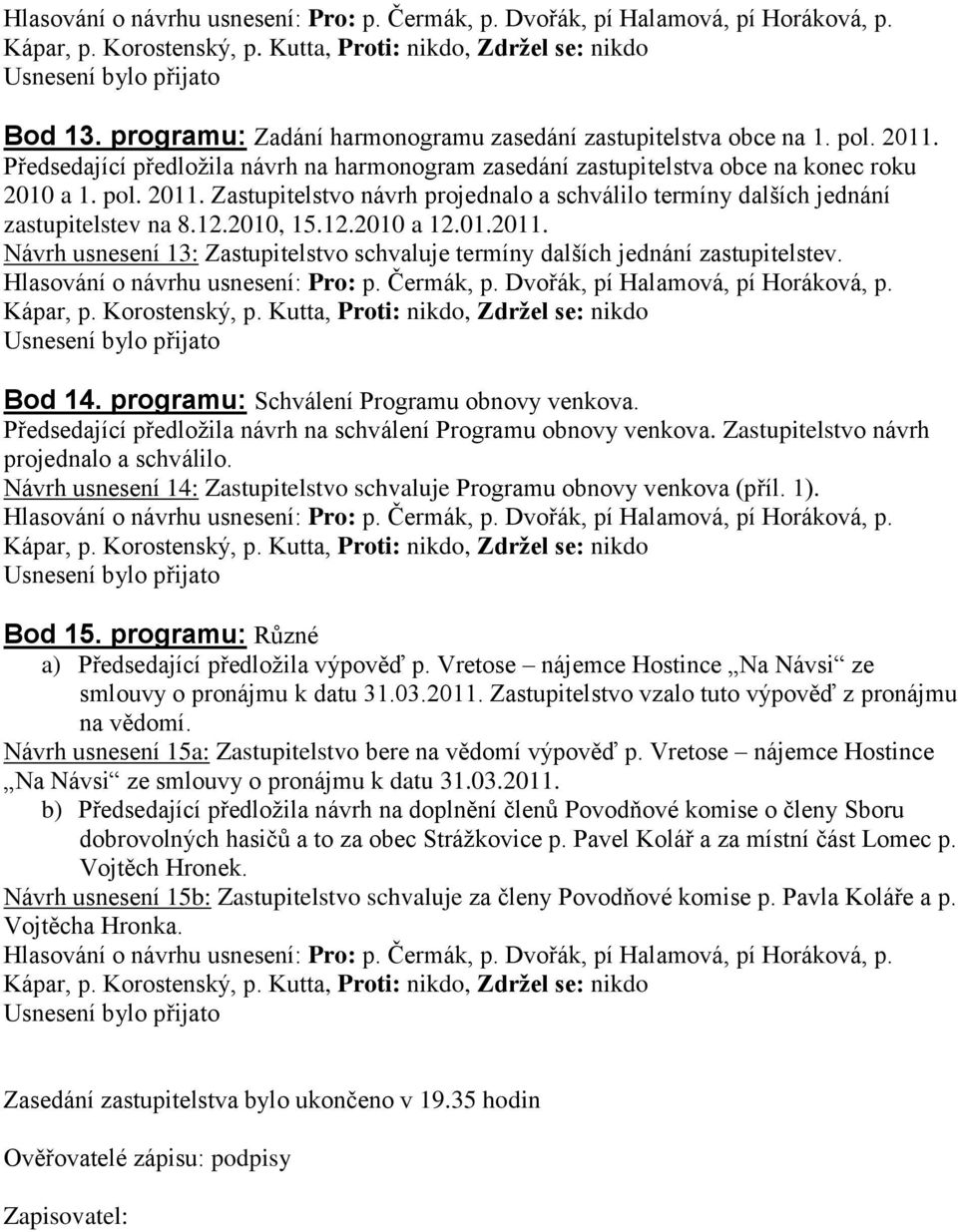 Hlasování o návrhu usnesení: Pro: p. Čermák, p. Dvořák, pí Halamová, pí Horáková, p. Kápar, p. Korostenský, p. Kutta, Proti: nikdo, Zdržel se: nikdo
Usnesení bylo přijato

Bod 13. programu: Zadání harmonogramu zasedání zastupitelstva obce na 1. pol. 2011.
Předsedající předložila návrh na harmonogram zasedání zastupitelstva obce na konec roku 2010 a 1. pol. 2011. Zastupitelstvo návrh projednalo a schválilo termíny dalších jednání zastupitelstev na 8.12.2010, 15.12.2010 a 12.01.2011.
Návrh usnesení 13: Zastupitelstvo schvaluje termíny dalších jednání zastupitelstev.
Hlasování o návrhu usnesení: Pro: p. Čermák, p. Dvořák, pí Halamová, pí Horáková, p. Kápar, p. Korostenský, p. Kutta, Proti: nikdo, Zdržel se: nikdo
Usnesení bylo přijato

Bod 14. programu: Schválení Programu obnovy venkova.
Předsedající předložila návrh na schválení Programu obnovy venkova. Zastupitelstvo návrh projednalo a schválilo.
Návrh usnesení 14: Zastupitelstvo schvaluje Programu obnovy venkova (příl. 1).
Hlasování o návrhu usnesení: Pro: p. Čermák, p. Dvořák, pí Halamová, pí Horáková, p. Kápar, p. Korostenský, p. Kutta, Proti: nikdo, Zdržel se: nikdo
Usnesení bylo přijato

Bod 15. programu: Různé
a) Předsedající předložila výpověď p. Vretose – nájemce Hostince „Na Návsi“ ze smlouvy o pronájmu k datu 31.03.2011. Zastupitelstvo vzalo tuto výpověď z pronájmu na vědomí.
Návrh usnesení 15a: Zastupitelstvo bere na vědomí výpověď p. Vretose – nájemce Hostince „Na Návsi“ ze smlouvy o pronájmu k datu 31.03.2011.
b) Předsedající předložila návrh na doplnění členů Povodňové komise o členy Sboru dobrovolných hasičů a to za obec Strážkovice p. Pavel Kolář a za místní část Lomec p. Vojtěch Hronek.
Návrh usnesení 15b: Zastupitelstvo schvaluje za členy Povodňové komise p. Pavla Koláře a p. Vojtěcha Hronka.
Hlasování o návrhu usnesení: Pro: p. Čermák, p. Dvořák, pí Halamová, pí Horáková, p. Kápar, p. Korostenský, p. Kutta, Proti: nikdo, Zdržel se: nikdo
Usnesení bylo přijato

Zasedání zastupitelstva bylo ukončeno v 19.35 hodin

Ověřovatelé zápisu: podpisy

Zapisovatel: